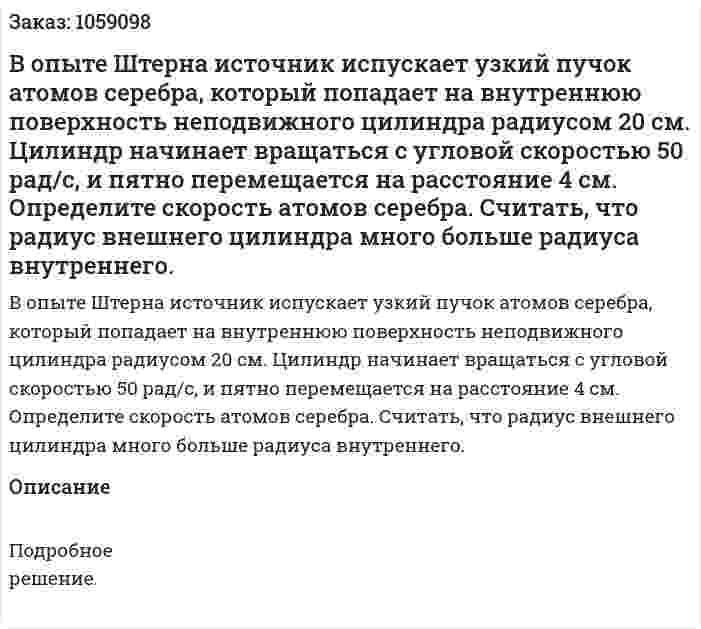 Заказ: 1059098

В опыте Штерна источник испускает узкий пучок атомов серебра, который попадает на внутреннюю поверхность неподвижного цилиндра радиусом 20 см. Цилиндр начинает вращаться с угловой скоростью 50 рад/с, и пятно перемещается на расстояние 4 см. Определите скорость атомов серебра. Считать, что радиус внешнего цилиндра много больше радиуса внутреннего.

В опыте Штерна источник испускает узкий пучок атомов серебра, который попадает на внутреннюю поверхность неподвижного цилиндра радиусом 20 см. Цилиндр начинает вращаться с угловой скоростью 50 рад/с, и пятно перемещается на расстояние 4 см. Определите скорость атомов серебра. Считать, что радиус внешнего цилиндра много больше радиуса внутреннего.

Описание

Подробное
решение.